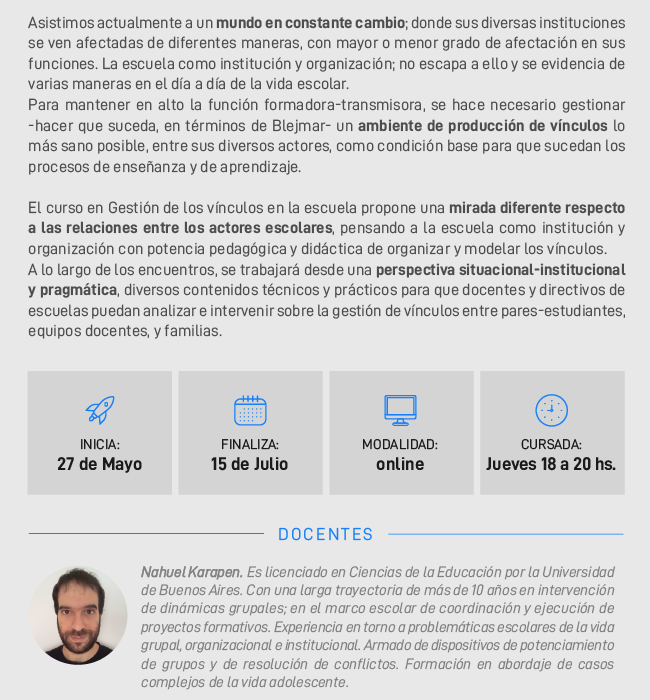 Asistimos actualmente a un mundo en constante cambio; donde sus diversas instituciones se ven afectadas de diferentes maneras, con mayor o menor grado de afectación en sus funciones. La escuela como institución y organización; no escapa a ello y se evidencia de varias maneras en el día a día de la vida escolar.
Para mantener en alto la función formadora-transmisora, se hace necesario gestionar -hacer que suceda, en términos de Blejmar- un ambiente de producción de vínculos lo más sano posible, entre sus diversos actores, como condición base para que sucedan los procesos de enseñanza y de aprendizaje.

El curso en Gestión de los vínculos en la escuela propone una mirada diferente respecto a las relaciones entre los actores escolares, pensando a la escuela como institución y organización con potencia pedagógica y didáctica de organizar y modelar los vínculos.
A lo largo de los encuentros, se trabajará desde una perspectiva situacional-institucional y pragmática, diversos contenidos técnicos y prácticos para que docentes y directivos de escuelas puedan analizar e intervenir sobre la gestión de vínculos entre pares-estudiantes, equipos docentes, y familias.

INICIA:
27 de Mayo

FINALIZA:
15 de Julio

MODALIDAD:
online

CURSADA:
Jueves 18 a 20 hs.

DOCENTES

Nahuel Karapen. Es licenciado en Ciencias de la Educación por la Universidad de Buenos Aires. Con una larga trayectoria de más de 10 años en intervención de dinámicas grupales; en el marco escolar de coordinación y ejecución de proyectos formativos. Experiencia en torno a problemáticas escolares de la vida grupal, organizacional e institucional. Armado de dispositivos de potenciamiento de grupos y de resolución de conflictos. Formación en abordaje de casos complejos de la vida adolescente.